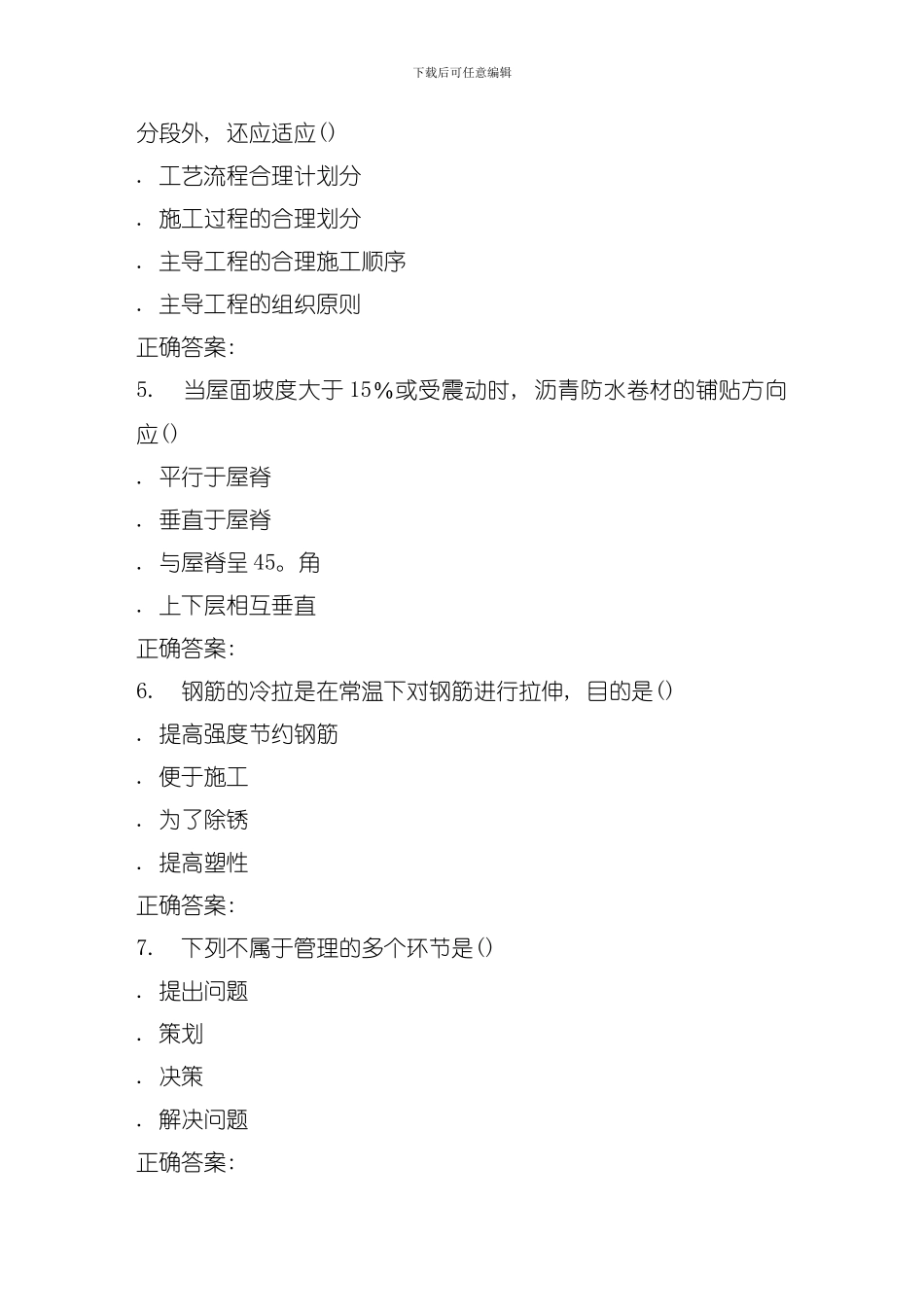 下载后可任意编辑

分段外，还应适应()

. 工艺流程合理计划分

. 施工过程的合理划分

. 主导工程的合理施工顺序

. 主导工程的组织原则

正确答案:

5. 当屋面坡度大于 15%或受震动时，沥青防水卷材的铺贴方向应()

. 平行于屋脊

. 垂直于屋脊

. 与屋脊呈 45。角

. 上下层相互垂直

正确答案:

6. 钢筋的冷拉是在常温下对钢筋进行拉伸，目的是()

. 提高强度节约钢筋

. 便于施工

. 为了除锈

. 提高塑性

正确答案:

7. 下列不属于管理的多个环节是()

. 提出问题

. 策划

. 决策

. 解决问题

正确答案: